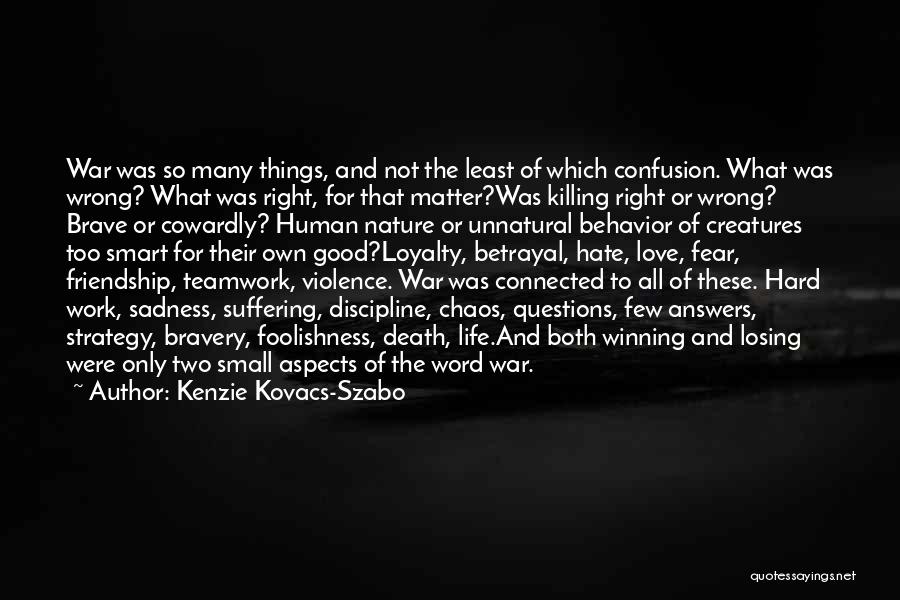 War was so many things, and not the least of which confusion. What was wrong? What was right, for that matter?Was killing right or wrong? Brave or cowardly? Human nature or unnatural behavior of creatures too smart for their own good?Loyalty, betrayal, hate, love, fear, friendship, teamwork, violence. War was connected to all of these. Hard work, sadness, suffering, discipline, chaos, questions, few answers, strategy, bravery, foolishness, death, life.And both winning and losing were only two small aspects of the word war.
~ Author: Kenzie Kovacs-Szabo

quotessayings.net